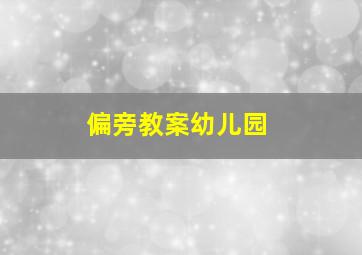 偏旁教案幼儿园